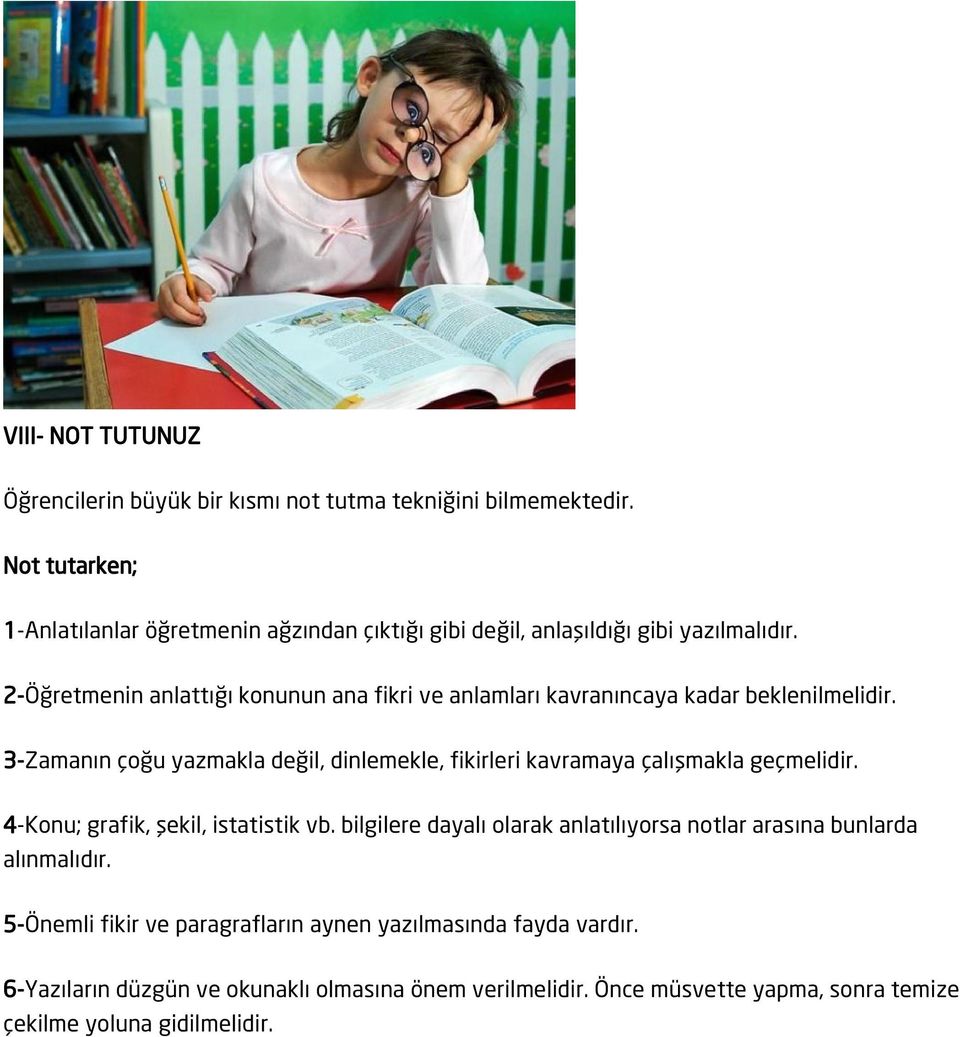 VIII- NOT TUTUNUZ

Öğrencilerin büyük bir kısmı not tutma tekniğini bilmemektedir.

Not tutarken;

1-Anlatılanlar öğretmenin ağzından çıktığı gibi değil, anlaşıldığı gibi yazılmalıdır.

2-Öğretmenin anlattığı konunun ana fikri ve anlamları kavranıncaya kadar beklenilmelidir.

3-Zamanın çoğu yazmakla değil, dinlemekle, fikirleri kavramaya çalışmakla geçmelidir.

4-Konu; grafik, şekil, istatistik vb. bilgilere dayalı olarak anlatılıyorsa notlar arasına bunlarda alınmalıdır.

5-Önemli fikir ve paragrafların aynen yazılmasında fayda vardır.

6-Yazıların düzgün ve okunaklı olmasına önem verilmelidir. Önce müsvette yapma, sonra temize çekilme yoluna gidilmelidir.